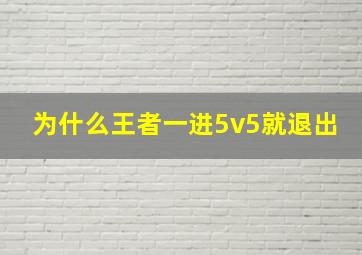 为什么王者一进5v5就退出